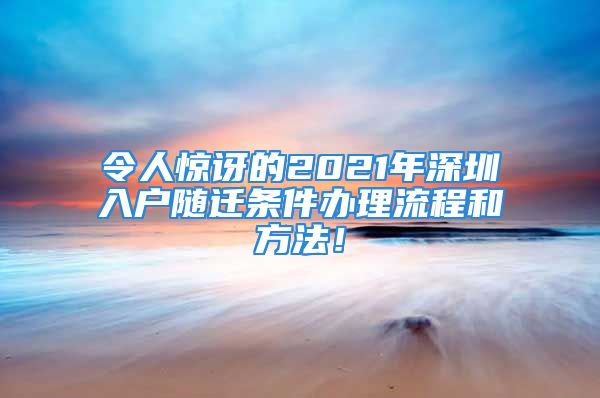 令人惊讶的2021年深圳入户随迁条件办理流程和方法！